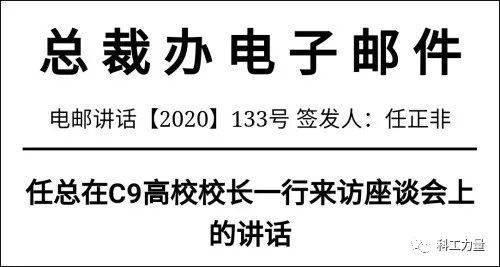 总裁办电子邮件

电邮讲话【2020】133号 签发人：任正非

任总在C9高校校长一行来访座谈会上的讲话

科工力量